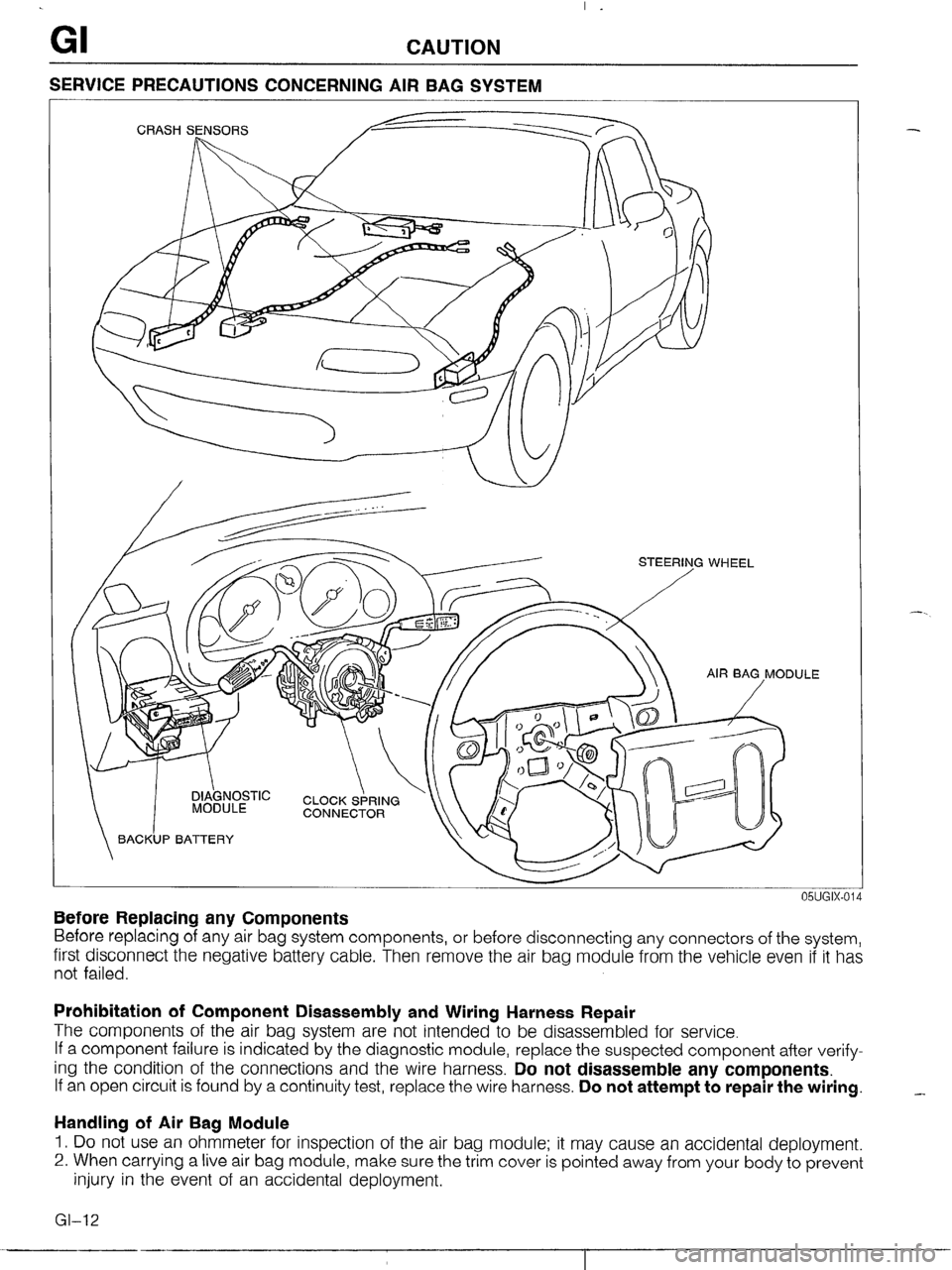 GI CAUTION

SERVICE PRECAUTIONS CONCERNING AIR BAG SYSTEM

CRASH SENSORS

STEERING WHEEL

AIR BAG MODULE

DIAGNOSTIC MODULE

CLOCK SPRING CONNECTOR

BACKUP BATTERY

05UGIX-014

Before Replacing any Components
Before replacing of any air bag system components, or before disconnecting any connectors of the system, first disconnect the negative battery cable. Then remove the air bag module from the vehicle even if it has not failed.

Prohibitation of Component Disassembly and Wiring Harness Repair
The components of the air bag system are not intended to be disassembled for service.
If a component failure is indicated by the diagnostic module, replace the suspected component after verifying the condition of the connections and the wire harness. Do not disassemble any components.
If an open circuit is found by a continuity test, replace the wire harness. Do not attempt to repair the wiring.

Handling of Air Bag Module
1. Do not use an ohmmeter for inspection of the air bag module; it may cause an accidental deployment.
2. When carrying a live air bag module, make sure the trim cover is pointed away from your body to prevent injury in the event of an accidental deployment.

GI-12

carmanualsonline.info